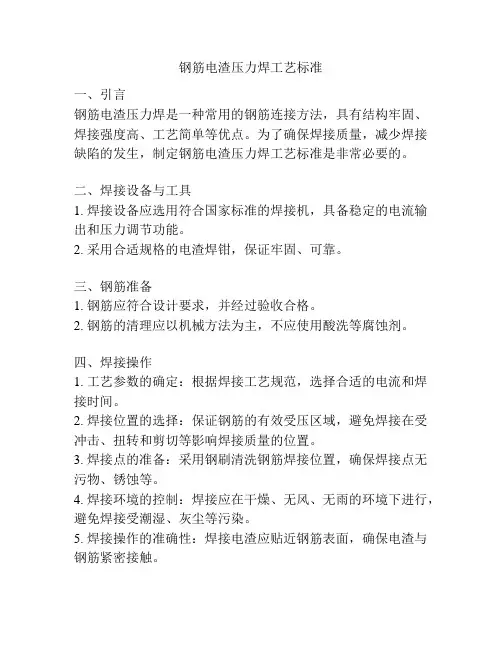 钢筋电渣压力焊工艺标准

一、引言
钢筋电渣压力焊是一种常用的钢筋连接方法，具有结构牢固、焊接强度高、工艺简单等优点。为了确保焊接质量，减少焊接缺陷的发生，制定钢筋电渣压力焊工艺标准是非常必要的。

二、焊接设备与工具
1. 焊接设备应选用符合国家标准的焊接机，具备稳定的电流输出和压力调节功能。
2. 采用合适规格的电渣焊钳，保证牢固、可靠。

三、钢筋准备
1. 钢筋应符合设计要求，并经过验收合格。
2. 钢筋的清理应以机械方法为主，不应使用酸洗等腐蚀剂。

四、焊接操作
1. 工艺参数的确定：根据焊接工艺规范，选择合适的电流和焊接时间。
2. 焊接位置的选择：保证钢筋的有效受压区域，避免焊接在受冲击、扭转和剪切等影响焊接质量的位置。
3. 焊接点的准备：采用钢刷清洗钢筋焊接位置，确保焊接点无污物、锈蚀等。
4. 焊接环境的控制：焊接应在干燥、无风、无雨的环境下进行，避免焊接受潮湿、灰尘等污染。
5. 焊接操作的准确性：焊接电渣应贴近钢筋表面，确保电渣与钢筋紧密接触。